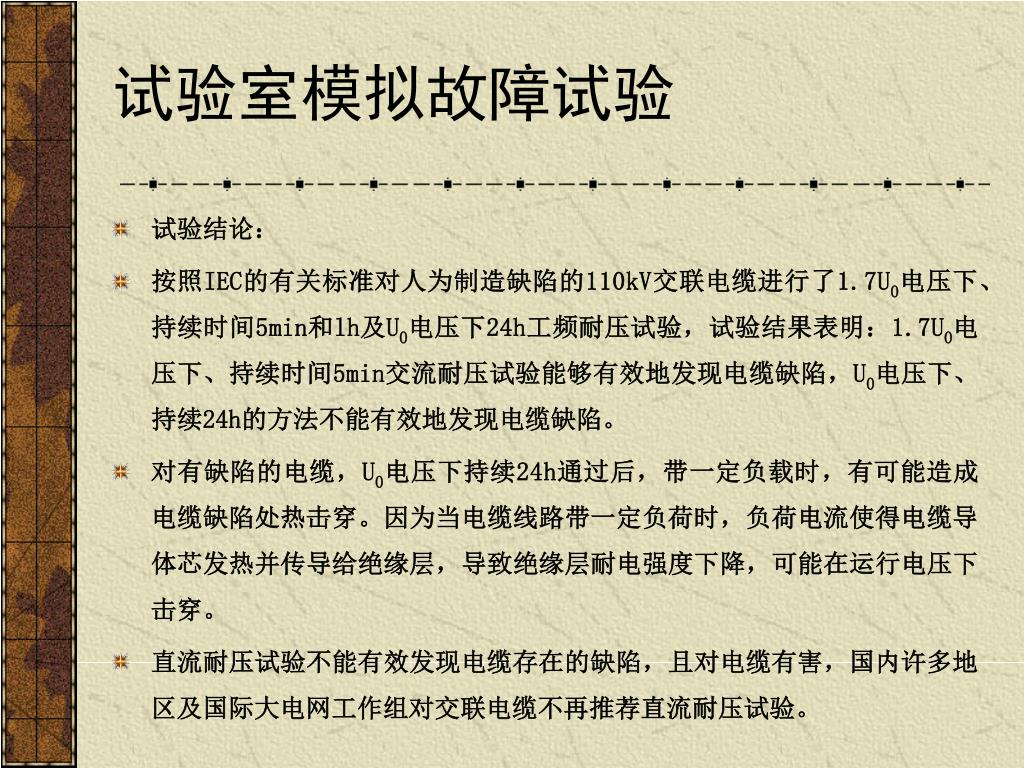 试验室模拟故障试验

试验结论：

按照IEC的有关标准对人为制造缺陷的110kV交联电缆进行了1.7$U_0$电压下、持续时间5min和1h及$U_0$电压下24h工频耐压试验，试验结果表明：1.7$U_0$电压下、持续时间5min交流耐压试验能够有效地发现电缆缺陷，$U_0$电压下、持续24h的方法不能有效地发现电缆缺陷。

对有缺陷的电缆，$U_0$电压下持续24h通过后，带一定负载时，有可能造成电缆缺陷处热击穿。因为当电缆线路带一定负荷时，负荷电流使得电缆导体芯发热并传导给绝缘层，导致绝缘层耐电强度下降，可能在运行电压下击穿。

直流耐压试验不能有效发现电缆存在的缺陷，且对电缆有害，国内许多地区及国际大电网工作组对交联电缆不再推荐直流耐压试验。